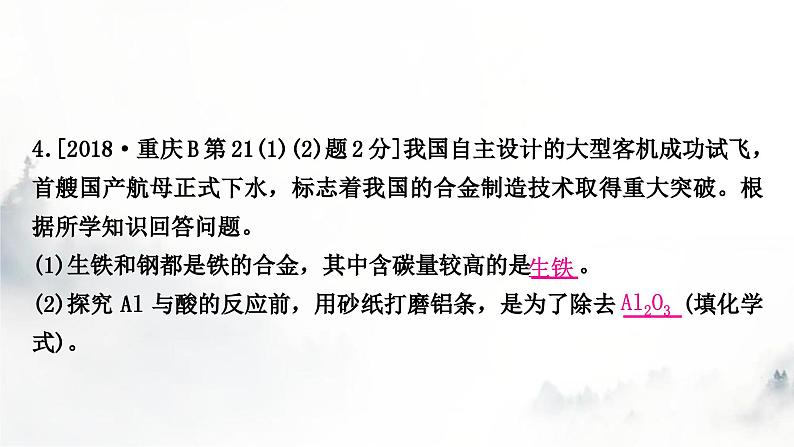 4.[2018·重庆B第21(1)(2)题2分]我国自主设计的大型客机成功试飞，首艘国产航母正式下水，标志着我国的合金制造技术取得重大突破。根据所学知识回答问题。
(1)生铁和钢都是铁的合金，其中含碳量较高的是生铁。
(2)探究 Al 与酸的反应前，用砂纸打磨铝条，是为了除去 $Al_2O_3$ (填化学式)。